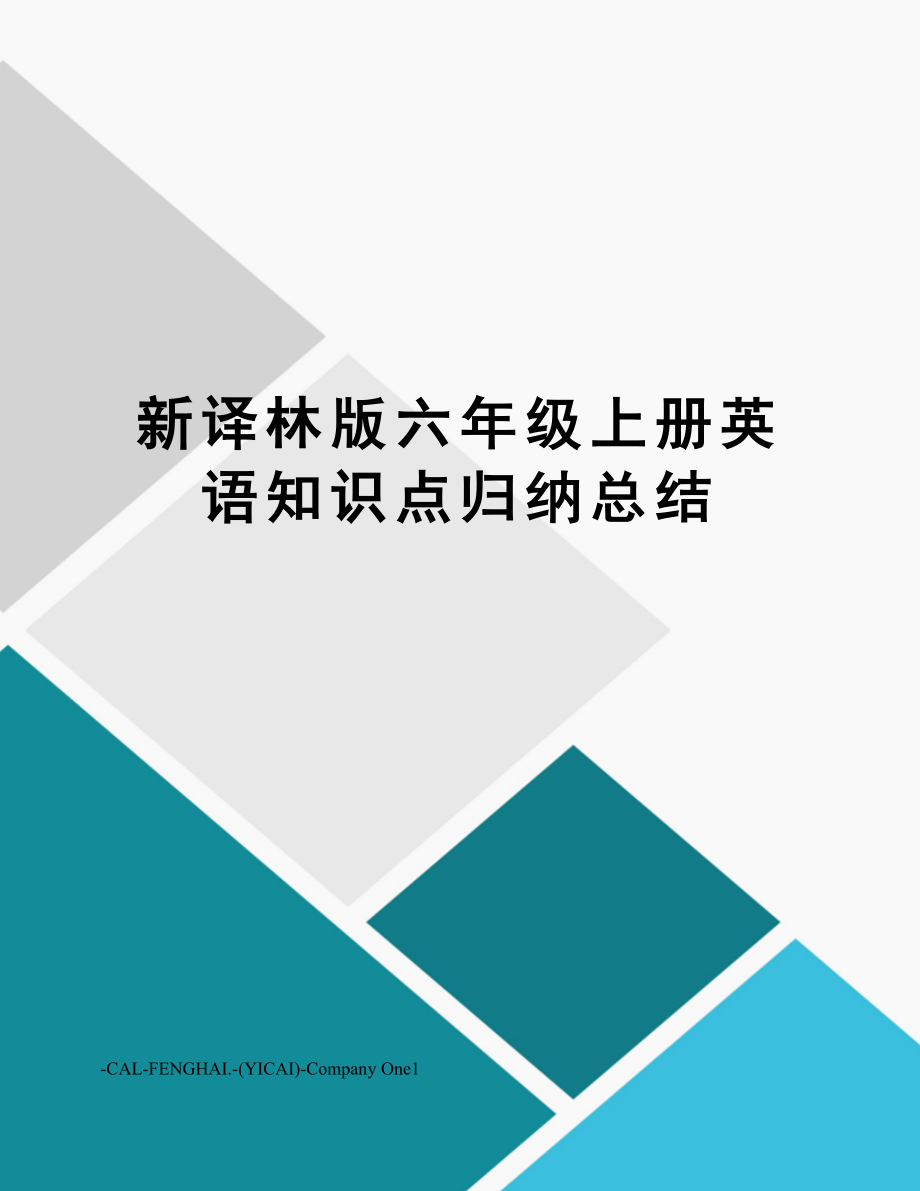 新译林版六年级上册英语知识点归纳总结

-CAL-FENGHAI.-(YICAI)-Company One1